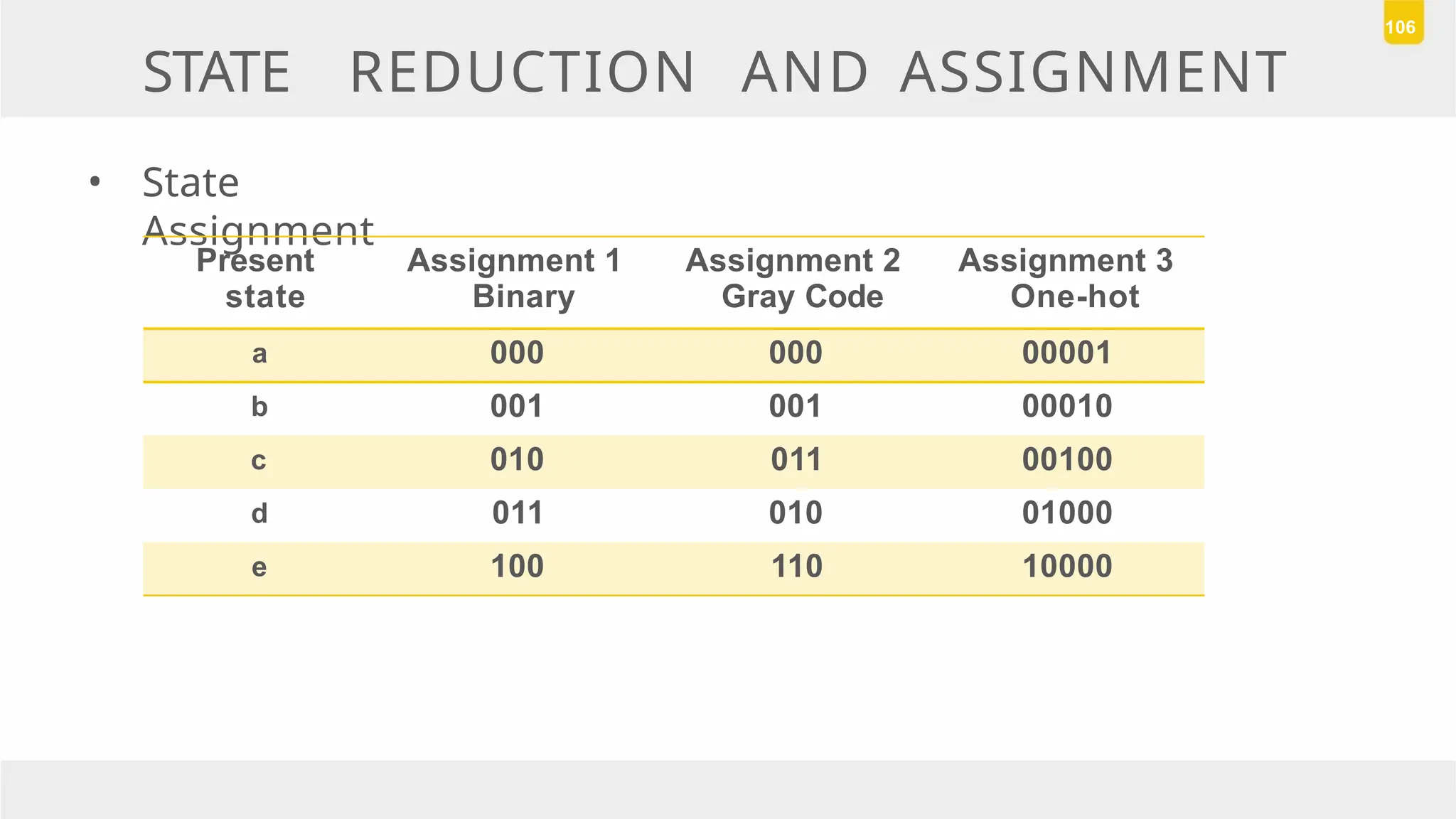 106

STATE REDUCTION AND ASSIGNMENT

• State Assignment

| Present state | Assignment 1 Binary | Assignment 2 Gray Code | Assignment 3 One-hot |
|---|---|---|---|
| a | 000 | 000 | 00001 |
| b | 001 | 001 | 00010 |
| c | 010 | 011 | 00100 |
| d | 011 | 010 | 01000 |
| e | 100 | 110 | 10000 |